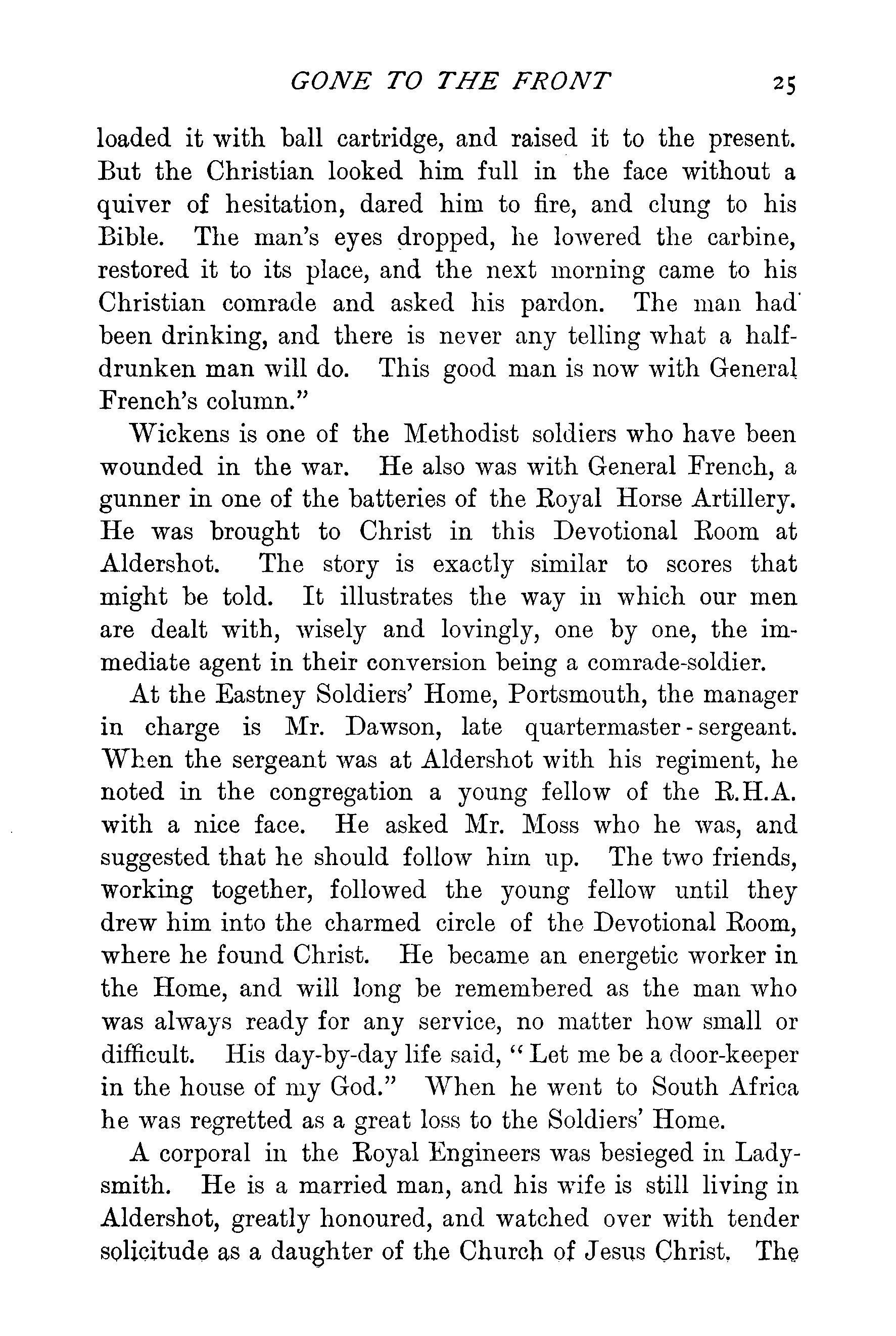 GONE TO THE FRONT 25

loaded it with ball cartridge, and raised it to the present. But the Christian looked him full in the face without a quiver of hesitation, dared him to fire, and clung to his Bible. The man's eyes dropped, he lowered the carbine, restored it to its place, and the next morning came to his Christian comrade and asked his pardon. The man had been drinking, and there is never any telling what a half-drunken man will do. This good man is now with General French's column."

Wickens is one of the Methodist soldiers who have been wounded in the war. He also was with General French, a gunner in one of the batteries of the Royal Horse Artillery. He was brought to Christ in this Devotional Room at Aldershot. The story is exactly similar to scores that might be told. It illustrates the way in which our men are dealt with, wisely and lovingly, one by one, the immediate agent in their conversion being a comrade-soldier.

At the Eastney Soldiers' Home, Portsmouth, the manager in charge is Mr. Dawson, late quartermaster-sergeant. When the sergeant was at Aldershot with his regiment, he noted in the congregation a young fellow of the R.H.A. with a nice face. He asked Mr. Moss who he was, and suggested that he should follow him up. The two friends, working together, followed the young fellow until they drew him into the charmed circle of the Devotional Room, where he found Christ. He became an energetic worker in the Home, and will long be remembered as the man who was always ready for any service, no matter how small or difficult. His day-by-day life said, "Let me be a door-keeper in the house of my God." When he went to South Africa he was regretted as a great loss to the Soldiers' Home.

A corporal in the Royal Engineers was besieged in Ladysmith. He is a married man, and his wife is still living in Aldershot, greatly honoured, and watched over with tender solicitude as a daughter of the Church of Jesus Christ. The